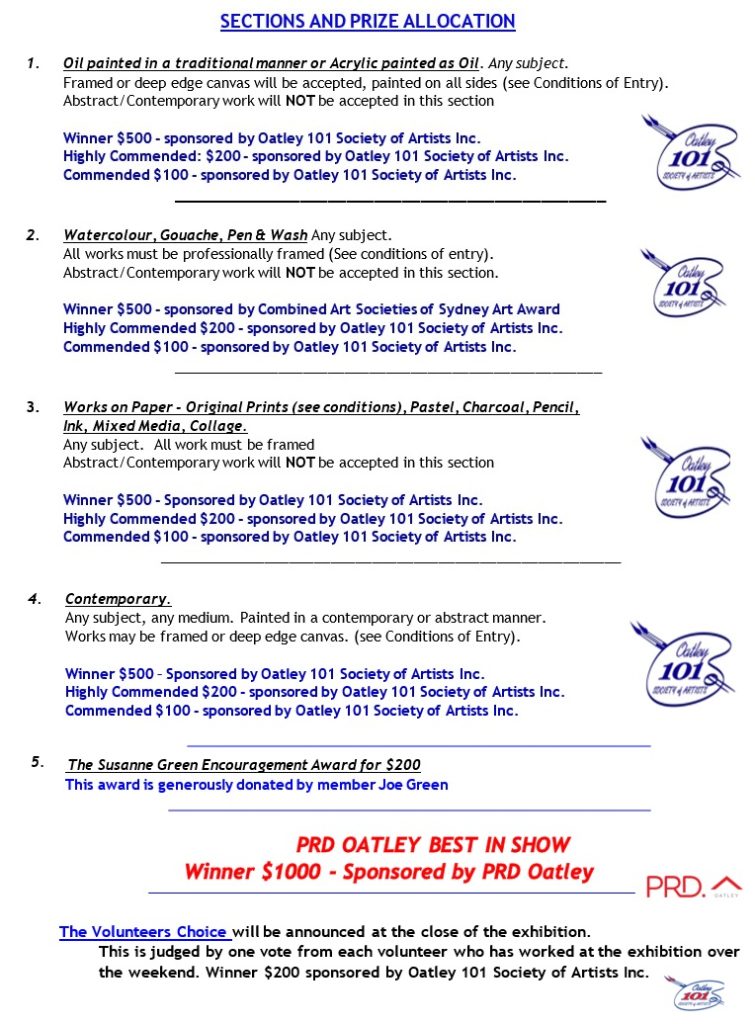 SECTIONS AND PRIZE ALLOCATION

1. Oil painted in a traditional manner or Acrylic painted as Oil. Any subject.
Framed or deep edge canvas will be accepted, painted on all sides (see Conditions of Entry).
Abstract/Contemporary work will NOT be accepted in this section

Winner $500 - sponsored by Oatley 101 Society of Artists Inc.
Highly Commended: $200 - sponsored by Oatley 101 Society of Artists Inc.
Commended $100 - sponsored by Oatley 101 Society of Artists Inc.

Oatley 101 SOCIETY of ARTISTS

2. Watercolour, Gouache, Pen & Wash Any subject.
All works must be professionally framed (See conditions of entry).
Abstract/Contemporary work will NOT be accepted in this section.

Winner $500 - sponsored by Combined Art Societies of Sydney Art Award
Highly Commended $200 - sponsored by Oatley 101 Society of Artists Inc.
Commended $100 - sponsored by Oatley 101 Society of Artists Inc.

Oatley 101 SOCIETY of ARTISTS

3. Works on Paper - Original Prints (see conditions), Pastel, Charcoal, Pencil, Ink, Mixed Media, Collage.
Any subject. All work must be framed
Abstract/Contemporary work will NOT be accepted in this section

Winner $500 - Sponsored by Oatley 101 Society of Artists Inc.
Highly Commended $200 - sponsored by Oatley 101 Society of Artists Inc.
Commended $100 - sponsored by Oatley 101 Society of Artists Inc.

Oatley 101 SOCIETY of ARTISTS

4. Contemporary.
Any subject, any medium. Painted in a contemporary or abstract manner.
Works may be framed or deep edge canvas. (see Conditions of Entry).

Winner $500 – Sponsored by Oatley 101 Society of Artists Inc.
Highly Commended $200 - sponsored by Oatley 101 Society of Artists Inc.
Commended $100 - sponsored by Oatley 101 Society of Artists Inc.

Oatley 101 SOCIETY of ARTISTS

5. The Susanne Green Encouragement Award for $200
This award is generously donated by member Joe Green

PRD OATLEY BEST IN SHOW
Winner $1000 - Sponsored by PRD Oatley

PRD. OATLEY

The Volunteers Choice will be announced at the close of the exhibition.
This is judged by one vote from each volunteer who has worked at the exhibition over the weekend. Winner $200 sponsored by Oatley 101 Society of Artists Inc.

Oatley 101 SOCIETY of ARTISTS